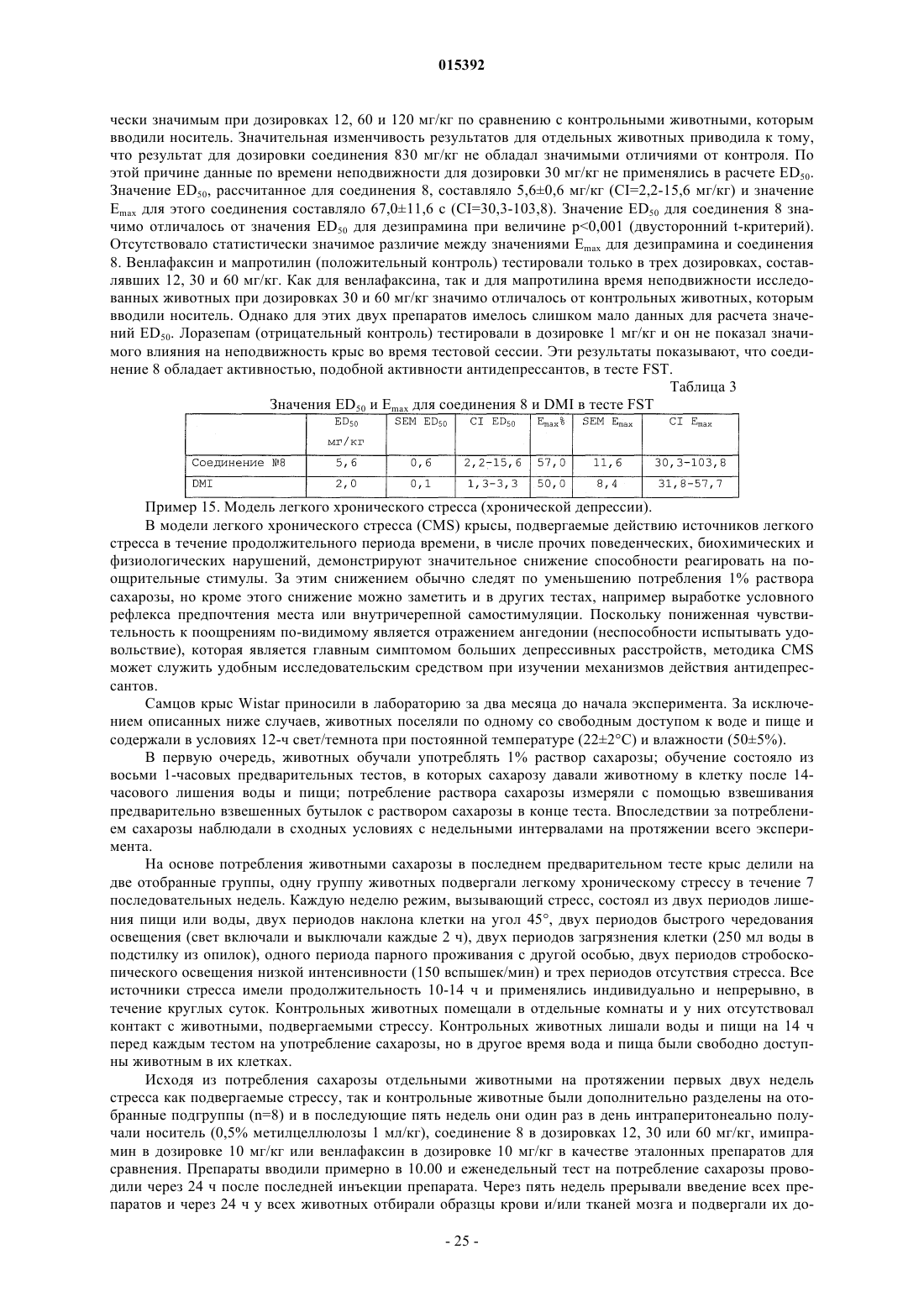 015392

чески значимым при дозировках 12, 60 и 120 мг/кг по сравнению с контрольными животными, которым вводили носитель. Значительная изменчивость результатов для отдельных животных приводила к тому, что результат для дозировки соединения 830 мг/кг не обладал значимыми отличиями от контроля. По этой причине данные по времени неподвижности для дозировки 30 мг/кг не применялись в расчете $ED_{50}$. Значение $ED_{50}$, рассчитанное для соединения 8, составляло 5,6±0,6 мг/кг (CI=2,2-15,6 мг/кг) и значение $E_{max}$ для этого соединения составляло 67,0±11,6 с (CI=30,3-103,8). Значение $ED_{50}$ для соединения 8 значимо отличалось от значения $ED_{50}$ для дезипрамина при величине p<0,001 (двусторонний t-критерий). Отсутствовало статистически значимое различие между значениями $E_{max}$ для дезипрамина и соединения 8. Венлафаксин и мапротилин (положительный контроль) тестировали только в трех дозировках, составлявших 12, 30 и 60 мг/кг. Как для венлафаксина, так и для мапротилина время неподвижности исследованных животных при дозировках 30 и 60 мг/кг значимо отличалось от контрольных животных, которым вводили носитель. Однако для этих двух препаратов имелось слишком мало данных для расчета значений $ED_{50}$. Лоразепам (отрицательный контроль) тестировали в дозировке 1 мг/кг и он не показал значимого влияния на неподвижность крыс во время тестовой сессии. Эти результаты показывают, что соединение 8 обладает активностью, подобной активности антидепрессантов, в тесте FST.

Таблица 3

Значения $ED_{50}$ и $E_{max}$ для соединения 8 и DMI в тесте FST

| | $ED_{50}$ мг/кг | SEM $ED_{50}$ | CI $ED_{50}$ | $E_{max}$% | SEM $E_{max}$ | CI $E_{max}$ |
|---|---|---|---|---|---|---|
| Соединение №8 | 5,6 | 0,6 | 2,2-15,6 | 57,0 | 11,6 | 30,3-103,8 |
| DMI | 2,0 | 0,1 | 1,3-3,3 | 50,0 | 8,4 | 31,8-57,7 |

Пример 15. Модель легкого хронического стресса (хронической депрессии).

В модели легкого хронического стресса (CMS) крысы, подвергаемые действию источников легкого стресса в течение продолжительного периода времени, в числе прочих поведенческих, биохимических и физиологических нарушений, демонстрируют значительное снижение способности реагировать на поощрительные стимулы. За этим снижением обычно следят по уменьшению потребления 1% раствора сахарозы, но кроме этого снижение можно заметить и в других тестах, например выработке условного рефлекса предпочтения места или внутричерепной самостимуляции. Поскольку пониженная чувствительность к поощрениям по-видимому является отражением ангедонии (неспособности испытывать удовольствие), которая является главным симптомом больших депрессивных расстройств, методика CMS может служить удобным исследовательским средством при изучении механизмов действия антидепрессантов.

Самцов крыс Wistar приносили в лабораторию за два месяца до начала эксперимента. За исключением описанных ниже случаев, животных поселяли по одному со свободным доступом к воде и пище и содержали в условиях 12-ч свет/темнота при постоянной температуре (22±2°C) и влажности (50±5%).

В первую очередь, животных обучали употреблять 1% раствор сахарозы; обучение состояло из восьми 1-часовых предварительных тестов, в которых сахарозу давали животному в клетку после 14-часового лишения воды и пищи; потребление раствора сахарозы измеряли с помощью взвешивания предварительно взвешенных бутылок с раствором сахарозы в конце теста. Впоследствии за потреблением сахарозы наблюдали в сходных условиях с недельными интервалами на протяжении всего эксперимента.

На основе потребления животными сахарозы в последнем предварительном тесте крыс делили на две отобранные группы, одну группу животных подвергали легкому хроническому стрессу в течение 7 последовательных недель. Каждую неделю режим, вызывающий стресс, состоял из двух периодов лишения пищи или воды, двух периодов наклона клетки на угол 45°, двух периодов быстрого чередования освещения (свет включали и выключали каждые 2 ч), двух периодов загрязнения клетки (250 мл воды в подстилку из опилок), одного периода парного проживания с другой особью, двух периодов стробоскопического освещения низкой интенсивности (150 вспышек/мин) и трех периодов отсутствия стресса. Все источники стресса имели продолжительность 10-14 ч и применялись индивидуально и непрерывно, в течение круглых суток. Контрольных животных помещали в отдельные комнаты и у них отсутствовал контакт с животными, подвергаемыми стрессу. Контрольных животных лишали воды и пищи на 14 ч перед каждым тестом на употребление сахарозы, но в другое время вода и пища были свободно доступны животным в их клетках.

Исходя из потребления сахарозы отдельными животными на протяжении первых двух недель стресса как подвергаемые стрессу, так и контрольные животные были дополнительно разделены на отобранные подгруппы (n=8) и в последующие пять недель они один раз в день интраперитонеально получали носитель (0,5% метилцеллюлозы 1 мл/кг), соединение 8 в дозировках 12, 30 или 60 мг/кг, имипрамин в дозировке 10 мг/кг или венлафаксин в дозировке 10 мг/кг в качестве эталонных препаратов для сравнения. Препараты вводили примерно в 10.00 и еженедельный тест на потребление сахарозы проводили через 24 ч после последней инъекции препарата. Через пять недель прерывали введение всех препаратов и через 24 ч у всех животных отбирали образцы крови и/или тканей мозга и подвергали их до-

- 25 -